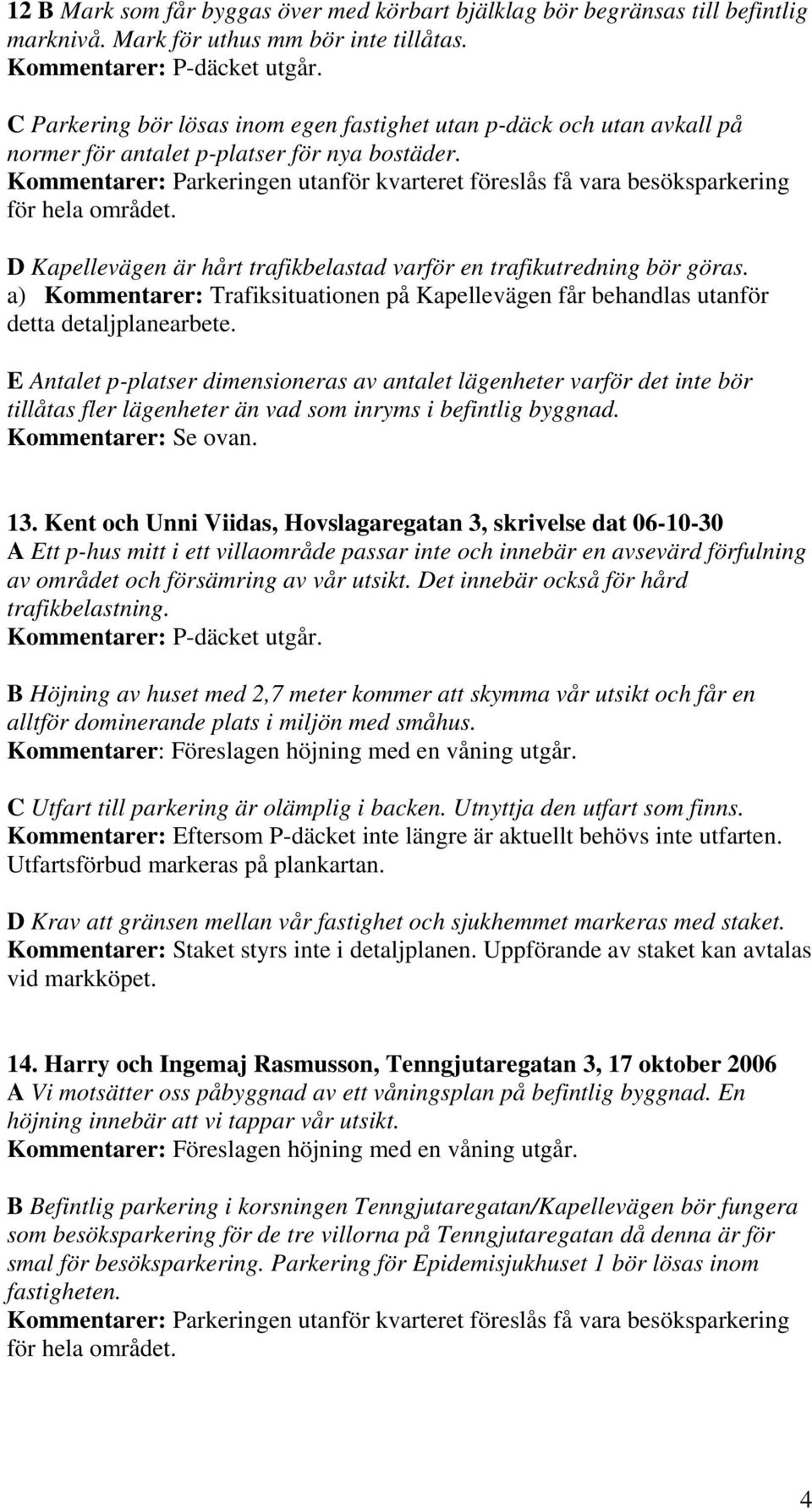 12 B Mark som får byggas över med körbart bjälklag bör begränsas till befintlig marknivå. Mark för uthus mm bör inte tillåtas.
Kommentarer: P-däcket utgår.

C Parkering bör lösas inom egen fastighet utan p-däck och utan avkall på normer för antalet p-platser för nya bostäder.
Kommentarer: Parkeringen utanför kvarteret föreslås få vara besöksparkering för hela området.

D Kapellevägen är hårt trafikbelastad varför en trafikutredning bör göras.
a) Kommentarer: Trafiksituationen på Kapellevägen får behandlas utanför detta detaljplanearbete.

E Antalet p-platser dimensioneras av antalet lägenheter varför det inte bör tillåtas fler lägenheter än vad som inryms i befintlig byggnad.
Kommentarer: Se ovan.

13. Kent och Unni Viidas, Hovslagaregatan 3, skrivelse dat 06-10-30
A Ett p-hus mitt i ett villaområde passar inte och innebär en avsevärd förfulning av området och försämring av vår utsikt. Det innebär också för hård trafikbelastning.
Kommentarer: P-däcket utgår.

B Höjning av huset med 2,7 meter kommer att skymma vår utsikt och får en alltför dominerande plats i miljön med småhus.
Kommentarer: Föreslagen höjning med en våning utgår.

C Utfart till parkering är olämplig i backen. Utnyttja den utfart som finns.
Kommentarer: Eftersom P-däcket inte längre är aktuellt behövs inte utfarten. Utfartsförbud markeras på plankartan.

D Krav att gränsen mellan vår fastighet och sjukhemmet markeras med staket.
Kommentarer: Staket styrs inte i detaljplanen. Uppförande av staket kan avtalas vid markköpet.

14. Harry och Ingemaj Rasmusson, Tenngjutaregatan 3, 17 oktober 2006
A Vi motsätter oss påbyggnad av ett våningsplan på befintlig byggnad. En höjning innebär att vi tappar vår utsikt.
Kommentarer: Föreslagen höjning med en våning utgår.

B Befintlig parkering i korsningen Tenngjutaregatan/Kapellevägen bör fungera som besöksparkering för de tre villorna på Tenngjutaregatan då denna är för smal för besöksparkering. Parkering för Epidemisjukhuset 1 bör lösas inom fastigheten.
Kommentarer: Parkeringen utanför kvarteret föreslås få vara besöksparkering för hela området.

4